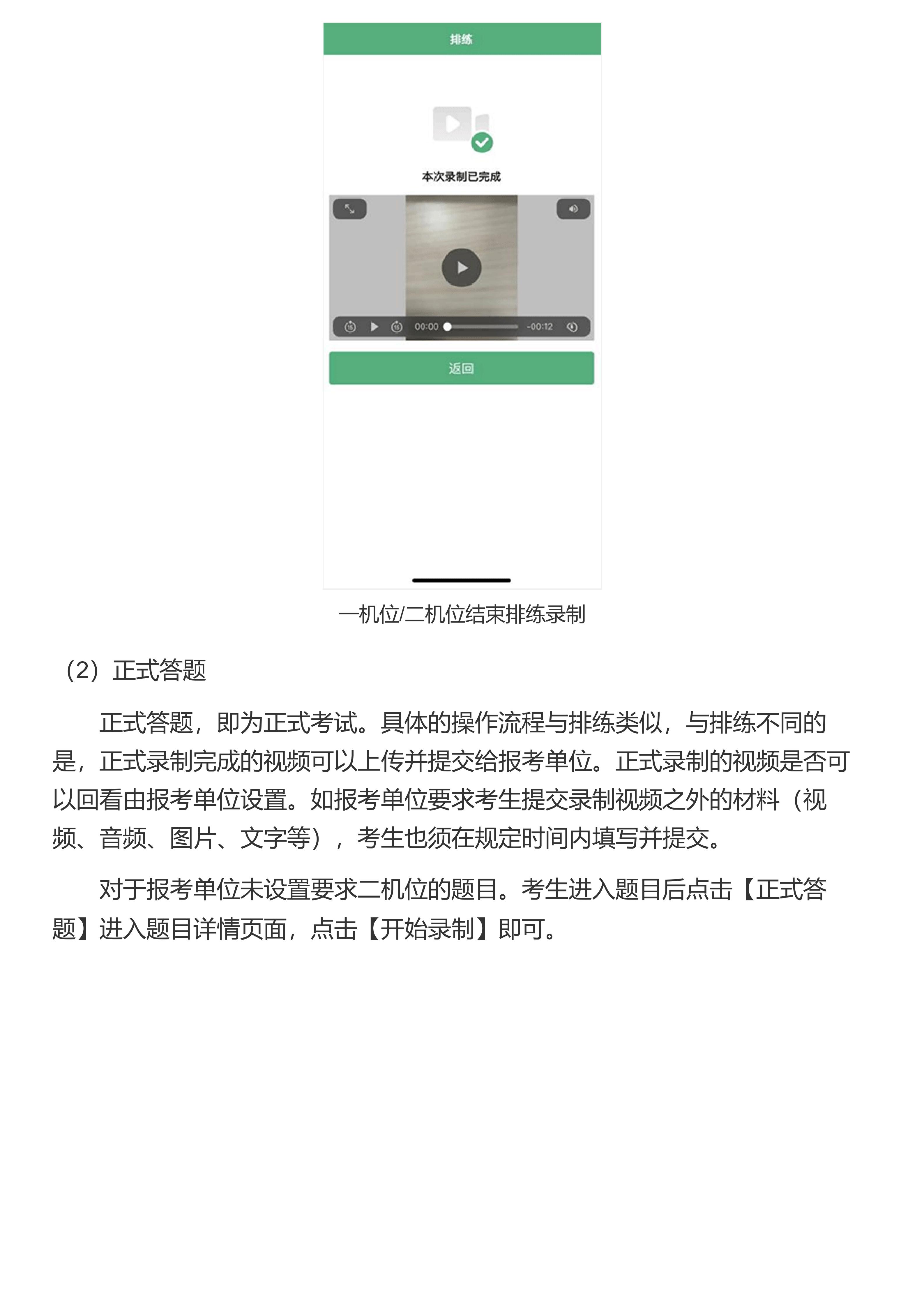 排练

本次录制已完成

00:00 -00:12

返回

一机位/二机位结束排练录制

（2）正式答题

正式答题，即为正式考试。具体的操作流程与排练类似，与排练不同的是，正式录制完成的视频可以上传并提交给报考单位。正式录制的视频是否可以回看由报考单位设置。如报考单位要求考生提交录制视频之外的材料（视频、音频、图片、文字等），考生也须在规定时间内填写并提交。

对于报考单位未设置要求二机位的题目。考生进入题目后点击【正式答题】进入题目详情页面，点击【开始录制】即可。